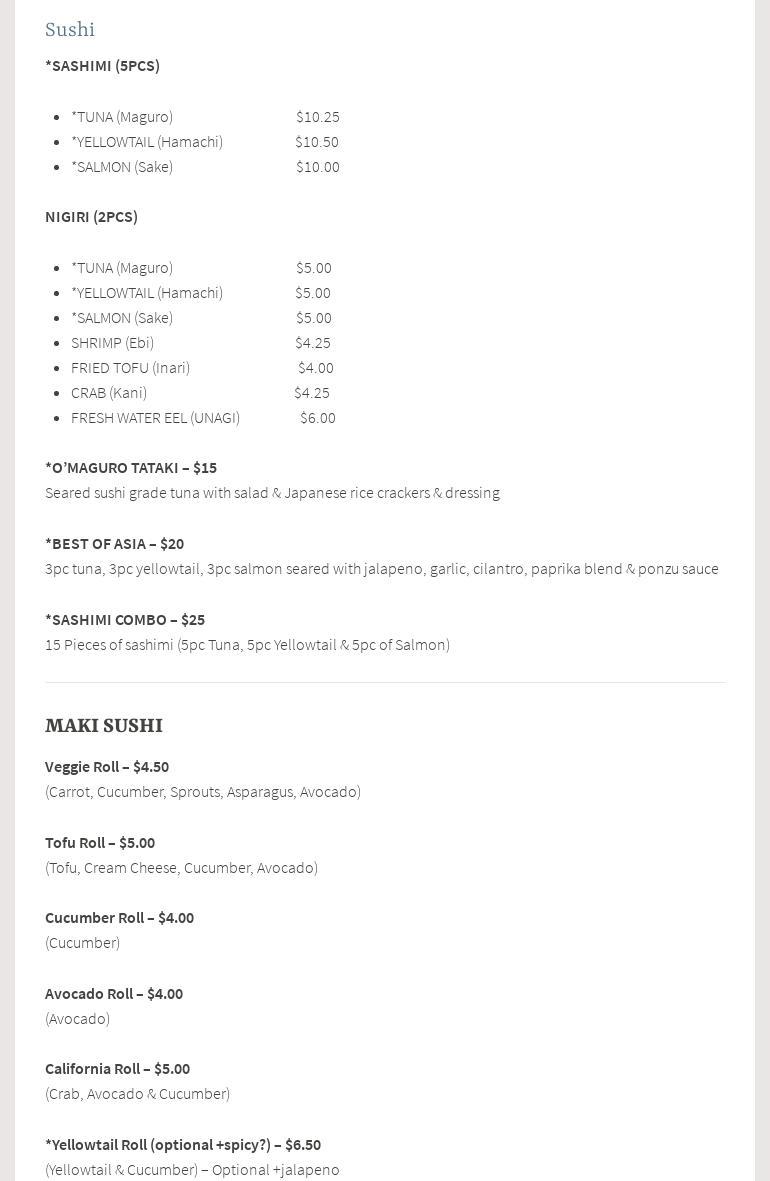 Sushi

*SASHIMI (5PCS)

- *TUNA (Maguro) $10.25
- *YELLOWTAIL (Hamachi) $10.50
- *SALMON (Sake) $10.00

NIGIRI (2PCS)

- *TUNA (Maguro) $5.00
- *YELLOWTAIL (Hamachi) $5.00
- *SALMON (Sake) $5.00
- SHRIMP (Ebi) $4.25
- FRIED TOFU (Inari) $4.00
- CRAB (Kani) $4.25
- FRESH WATER EEL (UNAGI) $6.00

*O'MAGURO TATAKI – $15
Seared sushi grade tuna with salad & Japanese rice crackers & dressing

*BEST OF ASIA – $20
3pc tuna, 3pc yellowtail, 3pc salmon seared with jalapeno, garlic, cilantro, paprika blend & ponzu sauce

*SASHIMI COMBO – $25
15 Pieces of sashimi (5pc Tuna, 5pc Yellowtail & 5pc of Salmon)

MAKI SUSHI

Veggie Roll – $4.50
(Carrot, Cucumber, Sprouts, Asparagus, Avocado)

Tofu Roll – $5.00
(Tofu, Cream Cheese, Cucumber, Avocado)

Cucumber Roll – $4.00
(Cucumber)

Avocado Roll – $4.00
(Avocado)

California Roll – $5.00
(Crab, Avocado & Cucumber)

*Yellowtail Roll (optional +spicy?) – $6.50
(Yellowtail & Cucumber) – Optional +jalapeno